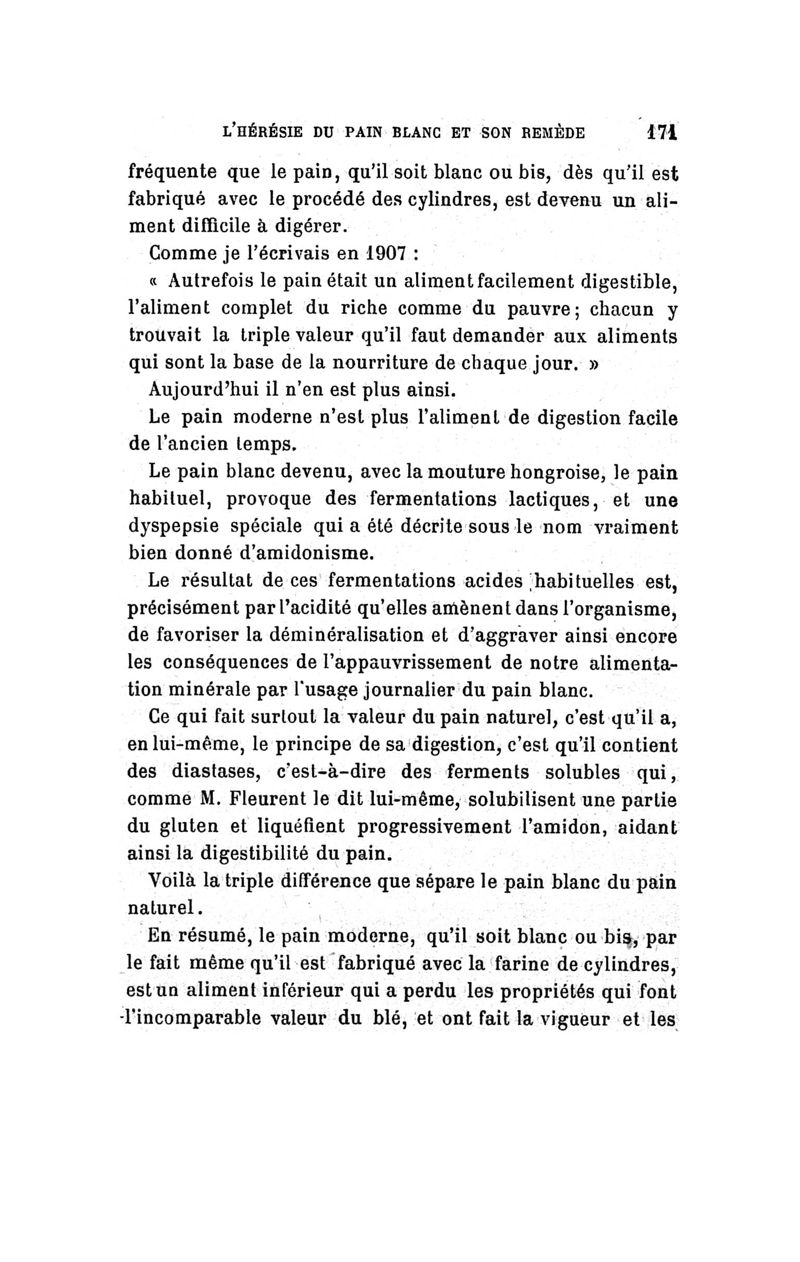 L'HÉRÉSIE DU PAIN BLANC ET SON REMÈDE 171

fréquente que le pain, qu'il soit blanc ou bis, dès qu'il est fabriqué avec le procédé des cylindres, est devenu un aliment difficile à digérer.

Comme je l'écrivais en 1907 :

« Autrefois le pain était un aliment facilement digestible, l'aliment complet du riche comme du pauvre ; chacun y trouvait la triple valeur qu'il faut demander aux aliments qui sont la base de la nourriture de chaque jour. »

Aujourd'hui il n'en est plus ainsi.

Le pain moderne n'est plus l'aliment de digestion facile de l'ancien temps.

Le pain blanc devenu, avec la mouture hongroise, le pain habituel, provoque des fermentations lactiques, et une dyspepsie spéciale qui a été décrite sous le nom vraiment bien donné d'amidonisme.

Le résultat de ces fermentations acides habituelles est, précisément par l'acidité qu'elles amènent dans l'organisme, de favoriser la déminéralisation et d'aggraver ainsi encore les conséquences de l'appauvrissement de notre alimentation minérale par l'usage journalier du pain blanc.

Ce qui fait surtout la valeur du pain naturel, c'est qu'il a, en lui-même, le principe de sa digestion, c'est qu'il contient des diastases, c'est-à-dire des ferments solubles qui, comme M. Fleurent le dit lui-même, solubilisent une partie du gluten et liquéfient progressivement l'amidon, aidant ainsi la digestibilité du pain.

Voilà la triple différence que sépare le pain blanc du pain naturel.

En résumé, le pain moderne, qu'il soit blanc ou bis, par le fait même qu'il est fabriqué avec la farine de cylindres, est un aliment inférieur qui a perdu les propriétés qui font l'incomparable valeur du blé, et ont fait la vigueur et les